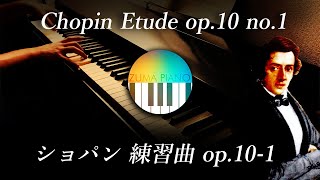 Chopin Etude op.10 no.1

ZUMA PIANO

ショパン 練習曲 op.10-1